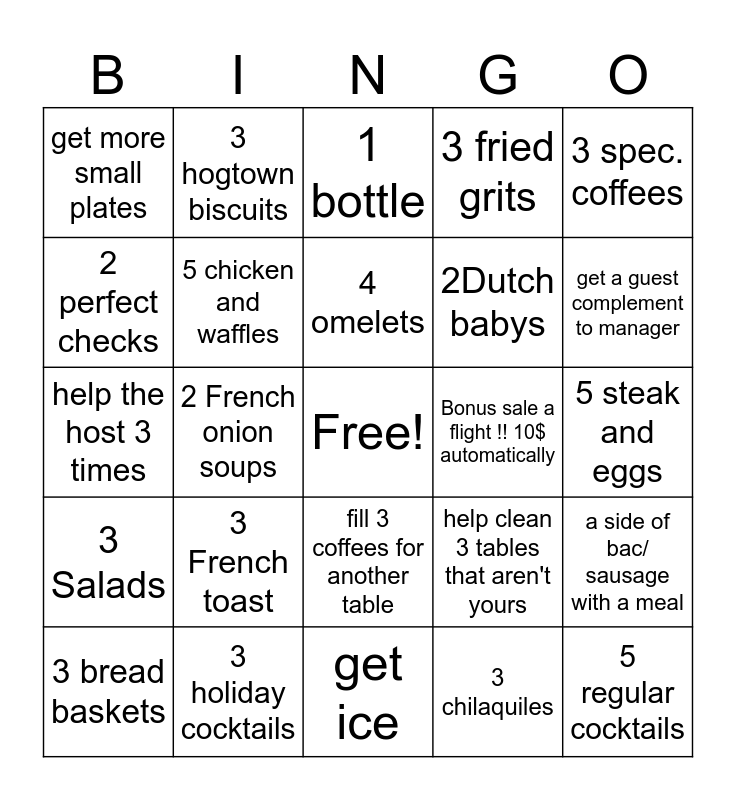 | B | I | N | G | O |
|---|---|---|---|---|
| get more small plates | 3 hogtown biscuits | 1 bottle | 3 fried grits | 3 spec. coffees |
| 2 perfect checks | 5 chicken and waffles | 4 omelets | 2Dutch babys | get a guest complement to manager |
| help the host 3 times | 2 French onion soups | Free! | Bonus sale a flight !! 10$ automatically | 5 steak and eggs |
| 3 Salads | 3 French toast | fill 3 coffees for another table | help clean 3 tables that aren't yours | a side of bac/ sausage with a meal |
| 3 bread baskets | 3 holiday cocktails | get ice | 3 chilaquiles | 5 regular cocktails |